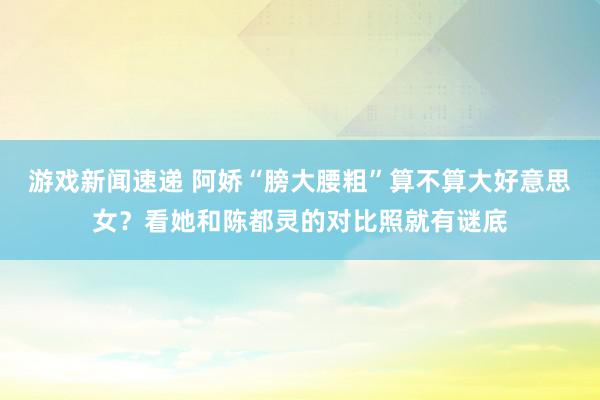 游戏新闻速递 阿娇“膀大腰粗”算不算大好意思女？看她和陈都灵的对比照就有谜底